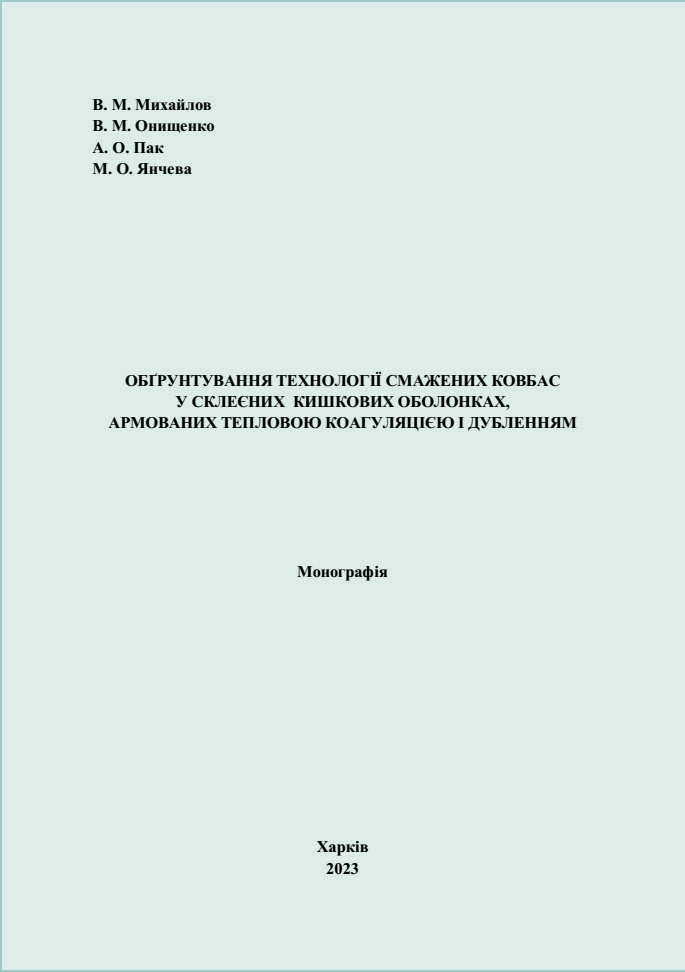 В. М. Михайлов
В. М. Онищенко
А. О. Пак
М. О. Янчева

ОБҐРУНТУВАННЯ ТЕХНОЛОГІЇ СМАЖЕНИХ КОВБАС
У СКЛЕЄНИХ КИШКОВИХ ОБОЛОНКАХ,
АРМОВАНИХ ТЕПЛОВОЮ КОАГУЛЯЦІЄЮ І ДУБЛЕННЯМ

Монографія

Харків
2023